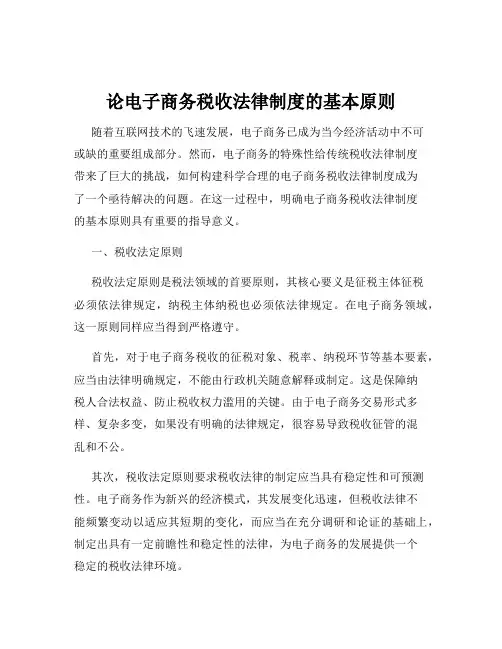 论电子商务税收法律制度的基本原则

随着互联网技术的飞速发展，电子商务已成为当今经济活动中不可或缺的重要组成部分。然而，电子商务的特殊性给传统税收法律制度带来了巨大的挑战，如何构建科学合理的电子商务税收法律制度成为了一个亟待解决的问题。在这一过程中，明确电子商务税收法律制度的基本原则具有重要的指导意义。

一、税收法定原则

税收法定原则是税法领域的首要原则，其核心要义是征税主体征税必须依法律规定，纳税主体纳税也必须依法律规定。在电子商务领域，这一原则同样应当得到严格遵守。

首先，对于电子商务税收的征税对象、税率、纳税环节等基本要素，应当由法律明确规定，不能由行政机关随意解释或制定。这是保障纳税人合法权益、防止税收权力滥用的关键。由于电子商务交易形式多样、复杂多变，如果没有明确的法律规定，很容易导致税收征管的混乱和不公。

其次，税收法定原则要求税收法律的制定应当具有稳定性和可预测性。电子商务作为新兴的经济模式，其发展变化迅速，但税收法律不能频繁变动以适应其短期的变化，而应当在充分调研和论证的基础上，制定出具有一定前瞻性和稳定性的法律，为电子商务的发展提供一个稳定的税收法律环境。